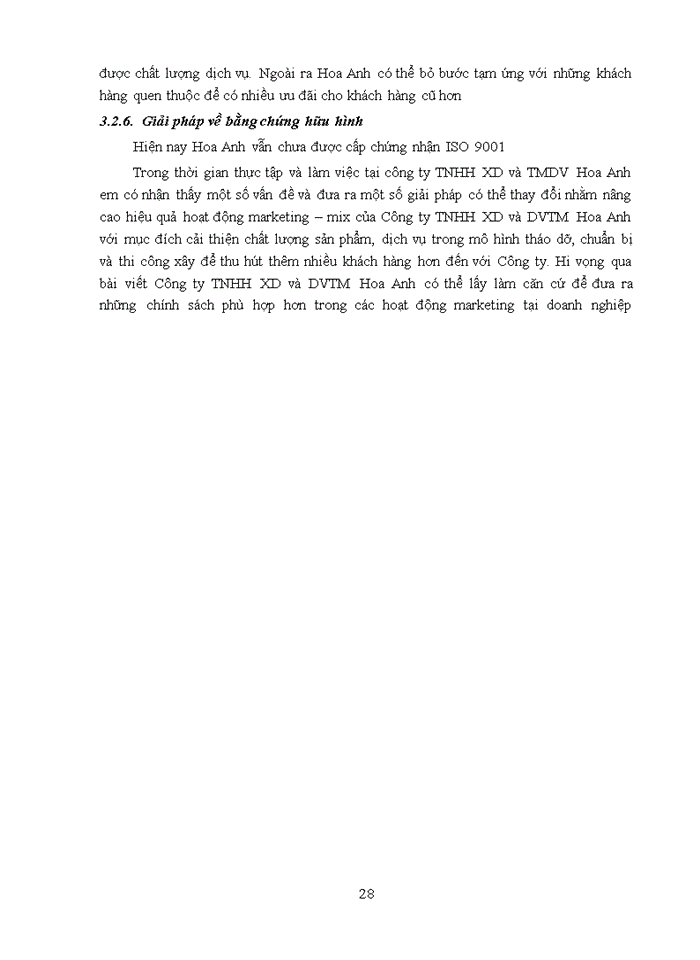 được chất lượng dịch vụ. Ngoài ra Hoa Anh có thể bỏ bước tạm ứng với những khách hàng quen thuộc để có nhiều ưu đãi cho khách hàng cũ hơn

3.2.6. Giải pháp về bằng chứng hữu hình

Hiện nay Hoa Anh vẫn chưa được cấp chứng nhận ISO 9001

Trong thời gian thực tập và làm việc tại công ty TNHH XD và TMDV Hoa Anh em có nhận thấy một số vấn đề và đưa ra một số giải pháp có thể thay đổi nhằm nâng cao hiệu quả hoạt động marketing – mix của Công ty TNHH XD và DVTM Hoa Anh với mục đích cải thiện chất lượng sản phẩm, dịch vụ trong mô hình tháo dỡ, chuẩn bị và thi công xây để thu hút thêm nhiều khách hàng hơn đến với Công ty. Hi vọng qua bài viết Công ty TNHH XD và DVTM Hoa Anh có thể lấy làm căn cứ để đưa ra những chính sách phù hợp hơn trong các hoạt động marketing tại doanh nghiệp

28